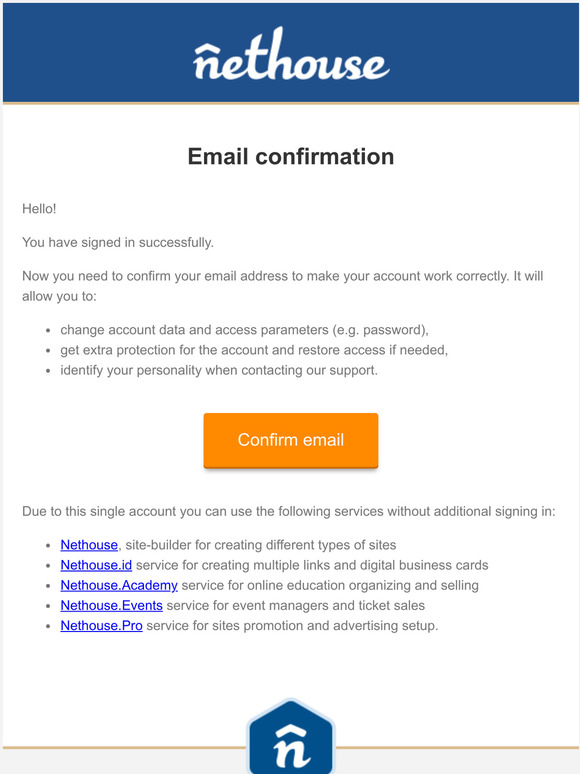 nethouse

Email confirmation

Hello!

You have signed in successfully.

Now you need to confirm your email address to make your account work correctly. It will allow you to:

- change account data and access parameters (e.g. password),
- get extra protection for the account and restore access if needed,
- identify your personality when contacting our support.

Confirm email

Due to this single account you can use the following services without additional signing in:

- Nethouse, site-builder for creating different types of sites
- Nethouse.id service for creating multiple links and digital business cards
- Nethouse.Academy service for online education organizing and selling
- Nethouse.Events service for event managers and ticket sales
- Nethouse.Pro service for sites promotion and advertising setup.

n